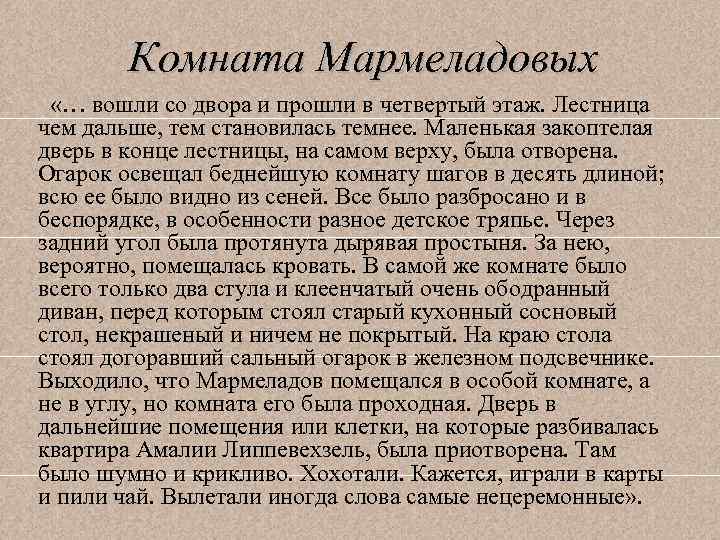 Комната Мармеладовых

«… вошли со двора и прошли в четвертый этаж. Лестница чем дальше, тем становилась темнее. Маленькая закоптелая дверь в конце лестницы, на самом верху, была отворена. Огарок освещал беднейшую комнату шагов в десять длиной; всю ее было видно из сеней. Все было разбросано и в беспорядке, в особенности разное детское тряпье. Через задний угол была протянута дырявая простыня. За нею, вероятно, помещалась кровать. В самой же комнате было всего только два стула и клеенчатый очень ободранный диван, перед которым стоял старый кухонный сосновый стол, некрашеный и ничем не покрытый. На краю стола стоял догоравший сальный огарок в железном подсвечнике. Выходило, что Мармеладов помещался в особой комнате, а не в углу, но комната его была проходная. Дверь в дальнейшие помещения или клетки, на которые разбивалась квартира Амалии Липпевехзель, была приотворена. Там было шумно и крикливо. Хохотали. Кажется, играли в карты и пили чай. Вылетали иногда слова самые нецеремонные».